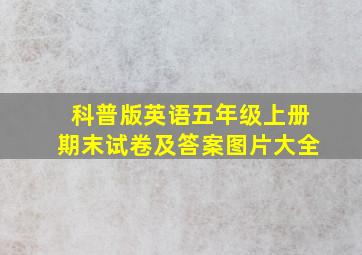 科普版英语五年级上册
期末试卷及答案图片大全